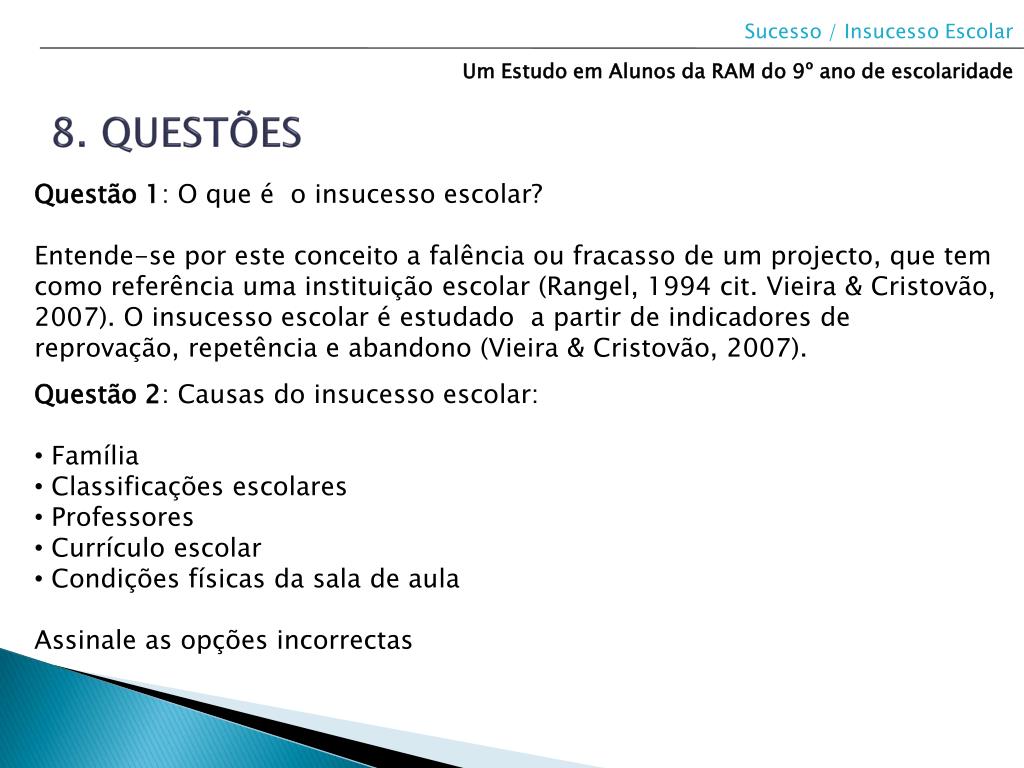 Sucesso / Insucesso Escolar

Um Estudo em Alunos da RAM do 9º ano de escolaridade

8. QUESTÕES

Questão 1: O que é o insucesso escolar?

Entende-se por este conceito a falência ou fracasso de um projecto, que tem como referência uma instituição escolar (Rangel, 1994 cit. Vieira & Cristovão, 2007). O insucesso escolar é estudado a partir de indicadores de reprovação, repetência e abandono (Vieira & Cristovão, 2007).

Questão 2: Causas do insucesso escolar:

• Família
• Classificações escolares
• Professores
• Currículo escolar
• Condições físicas da sala de aula

Assinale as opções incorrectas